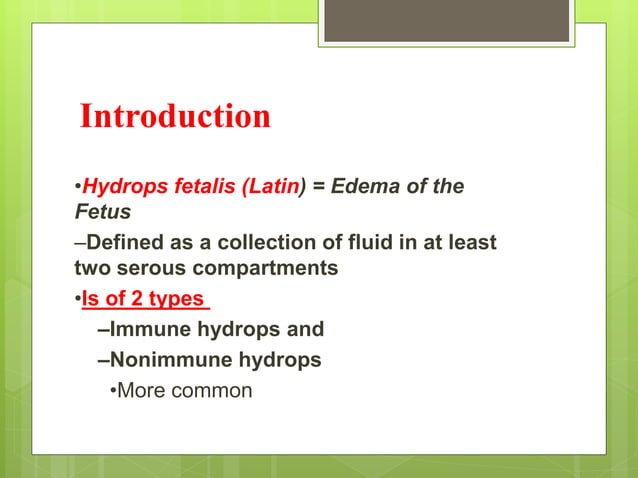 Introduction

•Hydrops fetalis (Latin) = Edema of the Fetus

–Defined as a collection of fluid in at least two serous compartments

•Is of 2 types

–Immune hydrops and

–Nonimmune hydrops

•More common